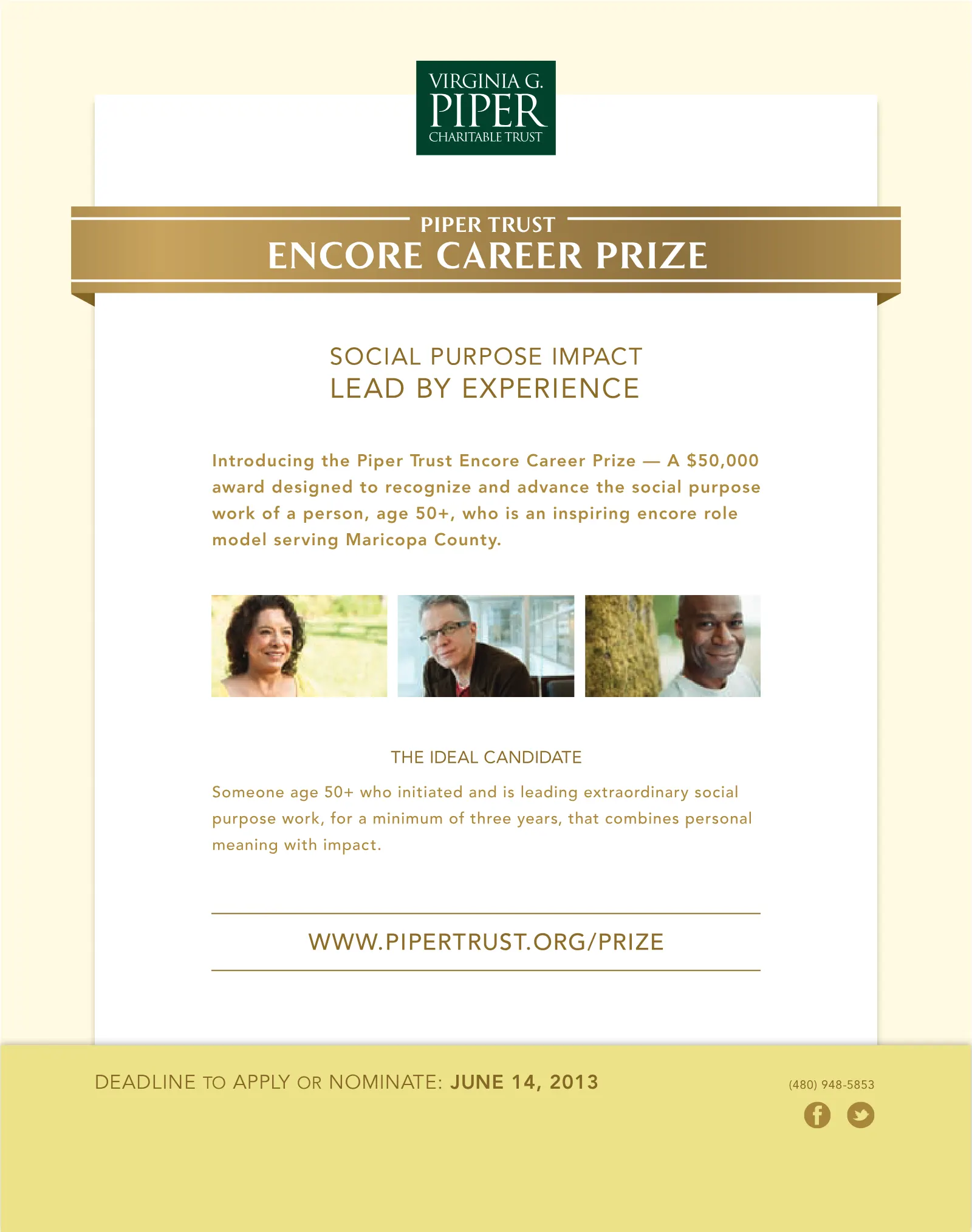 VIRGINIA G.
PIPER
CHARITABLE TRUST

PIPER TRUST
ENCORE CAREER PRIZE

SOCIAL PURPOSE IMPACT
LEAD BY EXPERIENCE

Introducing the Piper Trust Encore Career Prize — A $50,000 award designed to recognize and advance the social purpose work of a person, age 50+, who is an inspiring encore role model serving Maricopa County.

THE IDEAL CANDIDATE

Someone age 50+ who initiated and is leading extraordinary social purpose work, for a minimum of three years, that combines personal meaning with impact.

WWW.PIPERTRUST.ORG/PRIZE

DEADLINE TO APPLY OR NOMINATE: JUNE 14, 2013

(480) 948-5853